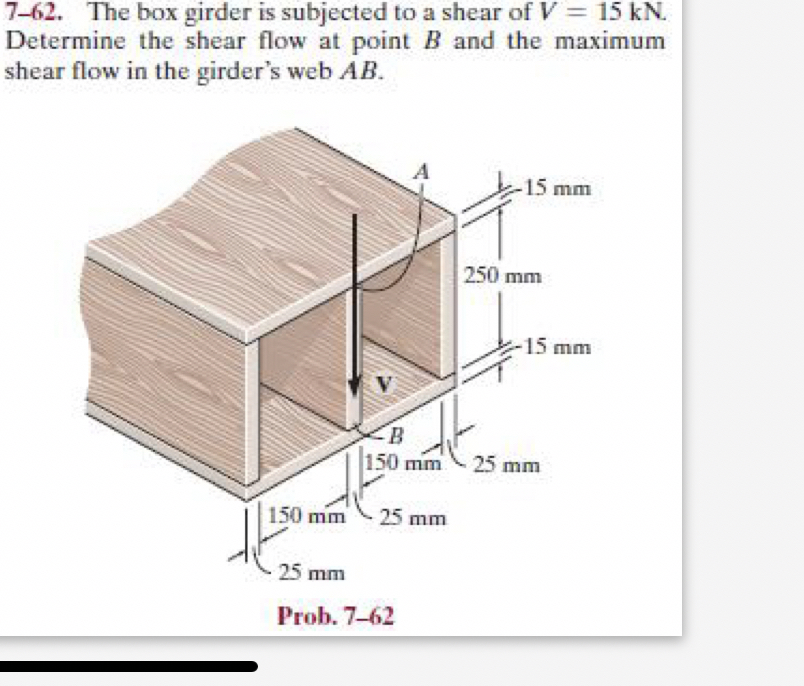 7–62. The box girder is subjected to a shear of $V = 15$ kN. Determine the shear flow at point $B$ and the maximum shear flow in the girder's web $AB$.

A

15 mm

250 mm

15 mm

V

B

150 mm

25 mm

150 mm

25 mm

25 mm

Prob. 7–62